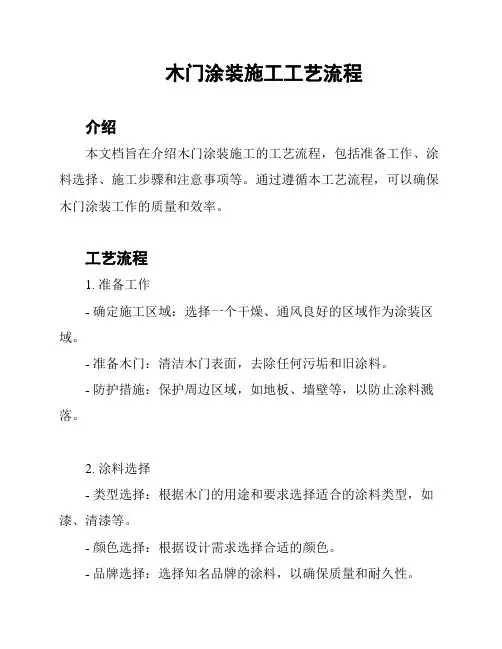 木门涂装施工工艺流程

介绍

本文档旨在介绍木门涂装施工的工艺流程，包括准备工作、涂料选择、施工步骤和注意事项等。通过遵循本工艺流程，可以确保木门涂装工作的质量和效率。

工艺流程

1. 准备工作

- 确定施工区域：选择一个干燥、通风良好的区域作为涂装区域。

- 准备木门：清洁木门表面，去除任何污垢和旧涂料。

- 防护措施：保护周边区域，如地板、墙壁等，以防止涂料溅落。

2. 涂料选择

- 类型选择：根据木门的用途和要求选择适合的涂料类型，如漆、清漆等。

- 颜色选择：根据设计需求选择合适的颜色。

- 品牌选择：选择知名品牌的涂料，以确保质量和耐久性。